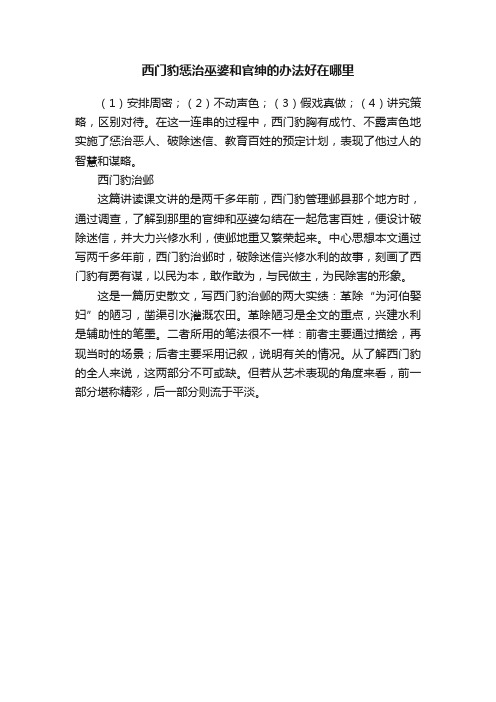 西门豹惩治巫婆和官绅的办法好在哪里

（1）安排周密；（2）不动声色；（3）假戏真做；（4）讲究策略，区别对待。在这一连串的过程中，西门豹胸有成竹、不露声色地实施了惩治恶人、破除迷信、教育百姓的预定计划，表现了他过人的智慧和谋略。

西门豹治邺

这篇讲读课文讲的是两千多年前，西门豹管理邺县那个地方时，通过调查，了解到那里的官绅和巫婆勾结在一起危害百姓，便设计破除迷信，并大力兴修水利，使邺地重又繁荣起来。中心思想本文通过写两千多年前，西门豹治邺时，破除迷信兴修水利的故事，刻画了西门豹有勇有谋，以民为本，敢作敢为，与民做主，为民除害的形象。

这是一篇历史散文，写西门豹治邺的两大实绩：革除“为河伯娶妇”的陋习，凿渠引水灌溉农田。革除陋习是全文的重点，兴建水利是辅助性的笔墨。二者所用的笔法很不一样：前者主要通过描绘，再现当时的场景；后者主要采用记叙，说明有关的情况。从了解西门豹的全人来说，这两部分不可或缺。但若从艺术表现的角度来看，前一部分堪称精彩，后一部分则流于平淡。